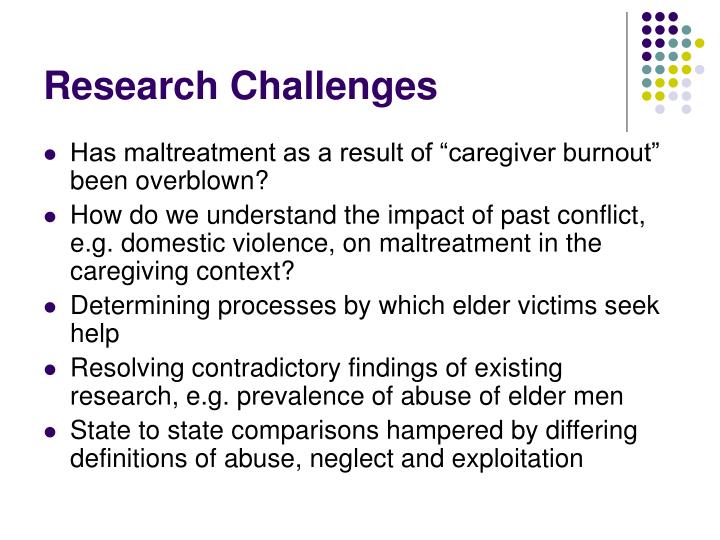 Research Challenges

- Has maltreatment as a result of “caregiver burnout” been overblown?
- How do we understand the impact of past conflict, e.g. domestic violence, on maltreatment in the caregiving context?
- Determining processes by which elder victims seek help
- Resolving contradictory findings of existing research, e.g. prevalence of abuse of elder men
- State to state comparisons hampered by differing definitions of abuse, neglect and exploitation